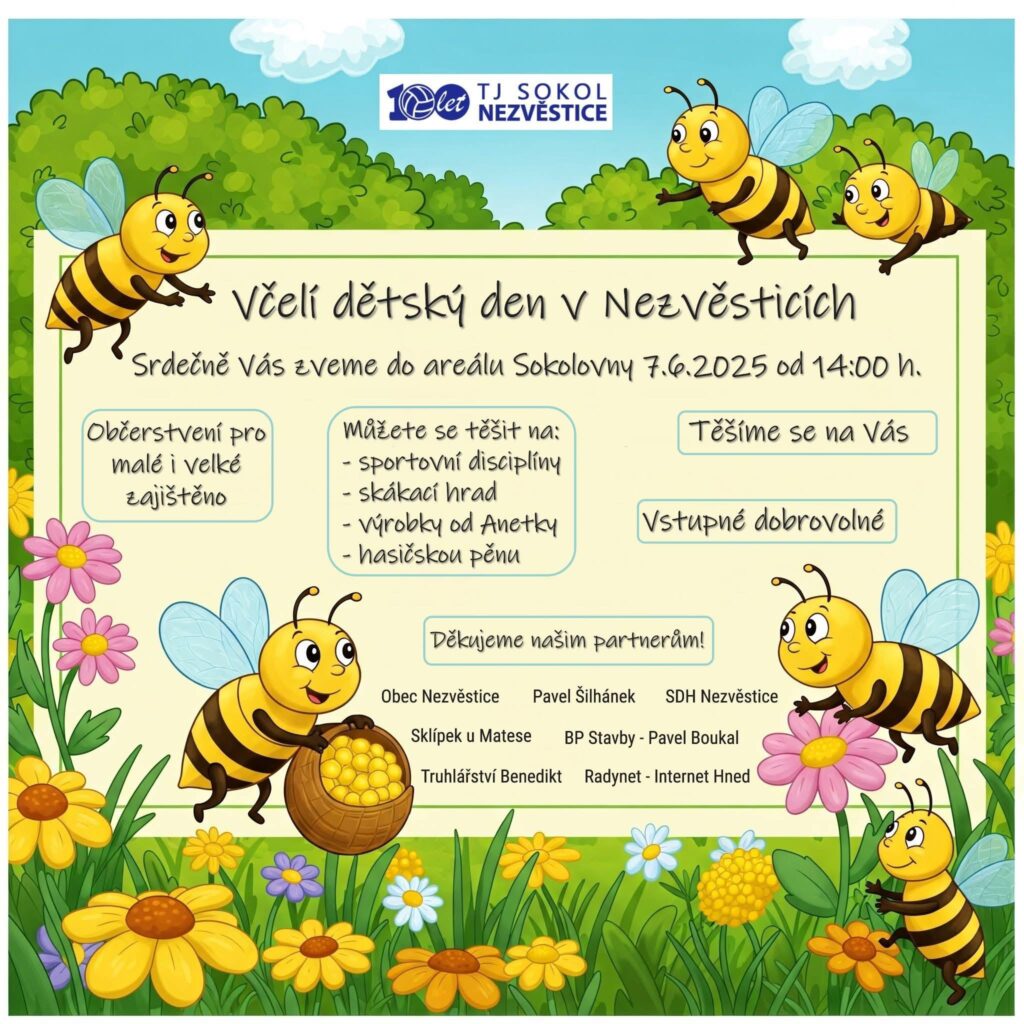 100 let TJ SOKOL NEZVĚSTICE

Včelí dětský den v Nezvěsticích

Srdečně Vás zveme do areálu Sokolovny 7.6.2025 od 14:00 h.

Občerstvení pro malé i velké zajištěno

Můžete se těšit na:
- sportovní disciplíny
- skákací hrad
- výrobky od Anetky
- hasičskou pěnu

Těšíme se na Vás

Vstupné dobrovolné

Děkujeme našim partnerům!

Obec Nezvěstice
Pavel Šilhánek
SDH Nezvěstice
Sklípek u Matese
BP Stavby - Pavel Boukal
Truhlářství Benedikt
Radynet - Internet Hned